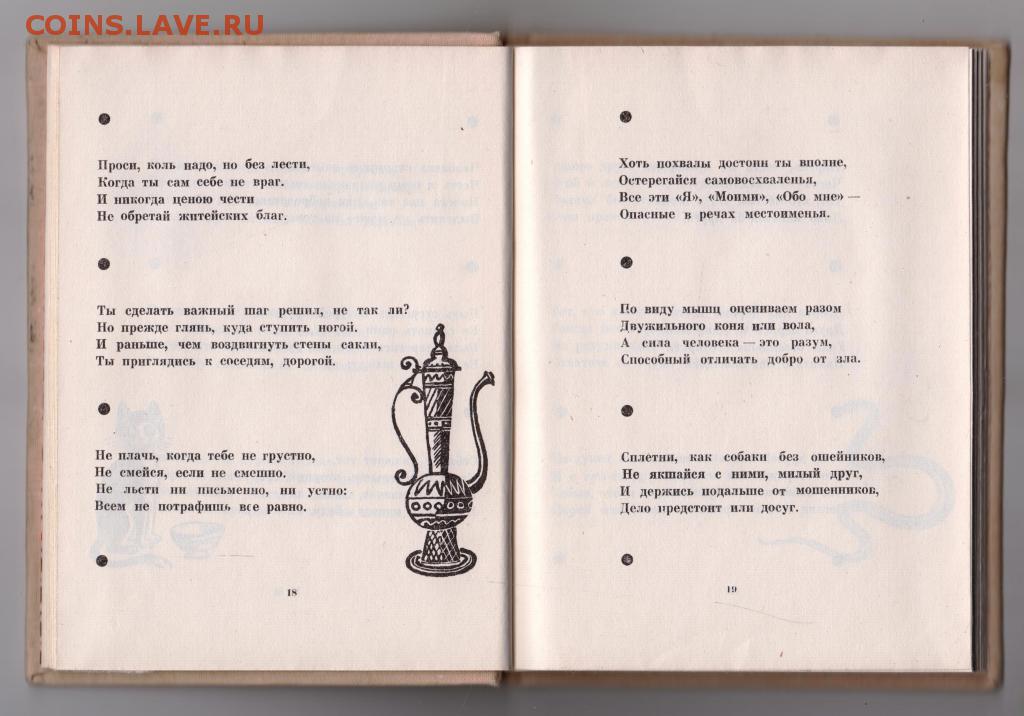 COINS.LAVE.RU

Проси, коль надо, но без лести,
Когда ты сам себе не враг.
И никогда ценою чести
Не обретай житейских благ.

Ты сделать важный шаг решил, не так ли?
Но прежде глянь, куда ступить ногой.
И раньше, чем воздвигнуть стены сакли,
Ты приглядись к соседям, дорогой.

Не плачь, когда тебе не грустно,
Не смейся, если не смешно.
Не льсти ни письменно, ни устно:
Всем не потрафишь все равно.

18

Хоть похвалы достоин ты вполне,
Остерегайся самовосхваленья,
Все эти «Я», «Моими», «Обо мне» —
Опасные в речах местоименья.

По виду мышц оцениваем разом
Двужильного коня или вола,
А сила человека — это разум,
Способный отличать добро от зла.

Сплетни, как собаки без ошейников,
Не якшайся с ними, милый друг,
И держись подальше от мошенников,
Дело предстоит или досуг.

19